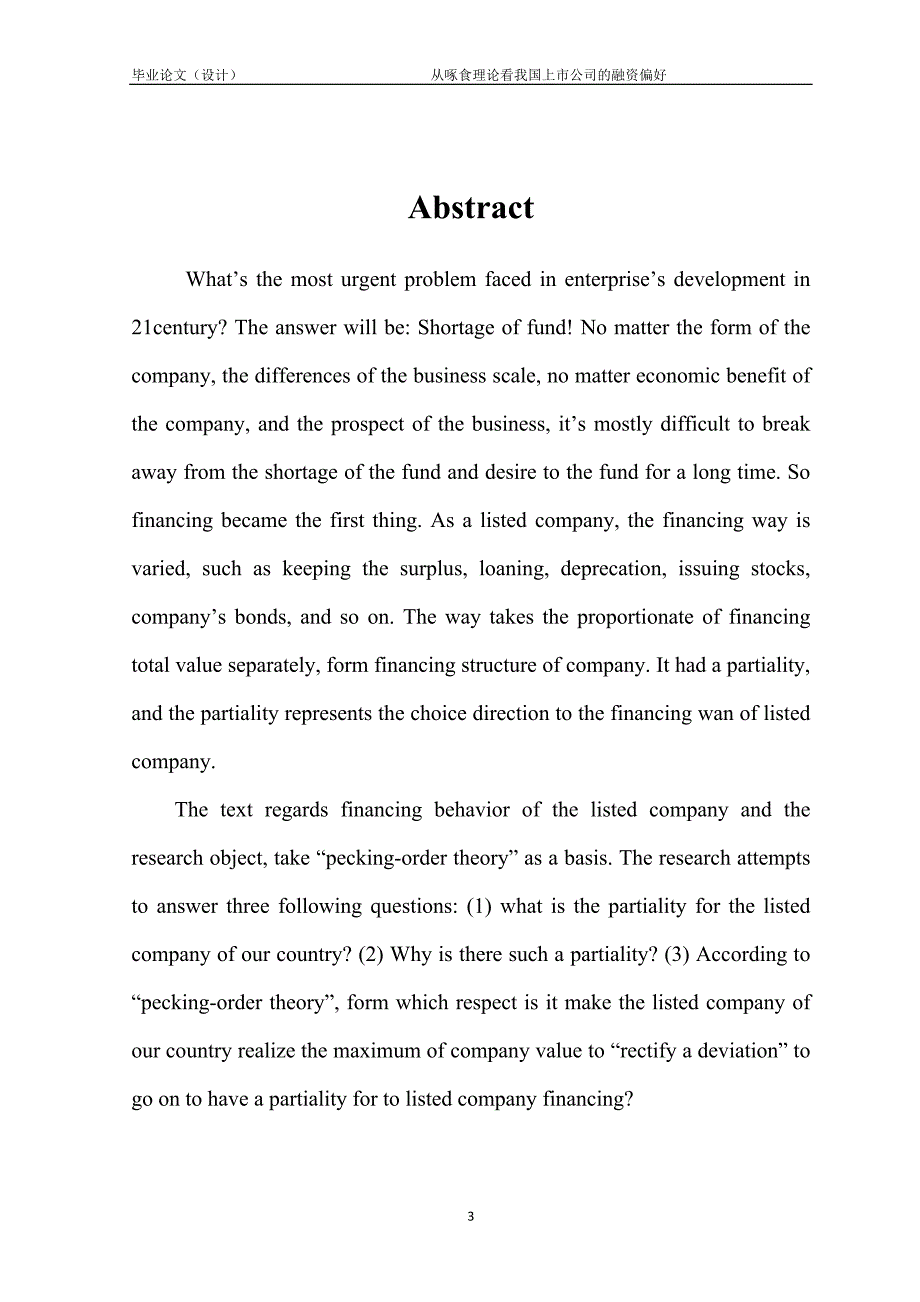 毕业论文（设计）　　从啄食理论看我国上市公司的融资偏好

Abstract

What’s the most urgent problem faced in enterprise’s development in 21century? The answer will be: Shortage of fund! No matter the form of the company, the differences of the business scale, no matter economic benefit of the company, and the prospect of the business, it’s mostly difficult to break away from the shortage of the fund and desire to the fund for a long time. So financing became the first thing. As a listed company, the financing way is varied, such as keeping the surplus, loaning, deprecation, issuing stocks, company’s bonds, and so on. The way takes the proportionate of financing total value separately, form financing structure of company. It had a partiality, and the partiality represents the choice direction to the financing wan of listed company.

The text regards financing behavior of the listed company and the research object, take “pecking-order theory” as a basis. The research attempts to answer three following questions: (1) what is the partiality for the listed company of our country? (2) Why is there such a partiality? (3) According to “pecking-order theory”, form which respect is it make the listed company of our country realize the maximum of company value to “rectify a deviation” to go on to have a partiality for to listed company financing?

3